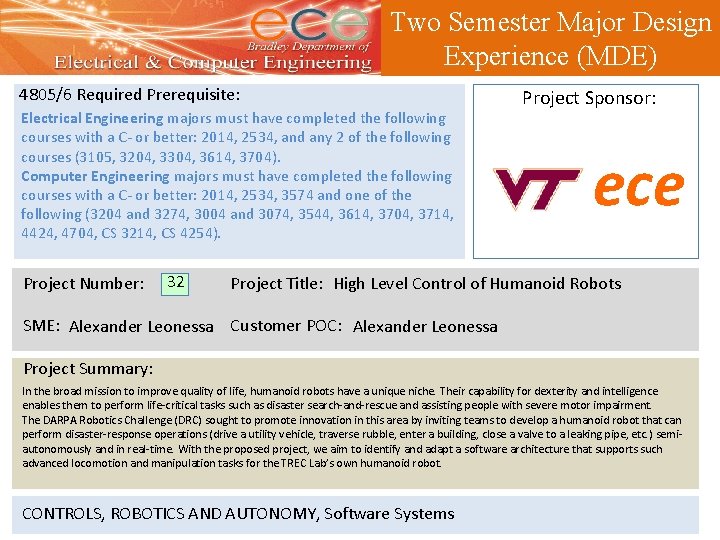 ece
Bradley Department of
Electrical & Computer Engineering

Two Semester Major Design Experience (MDE)

4805/6 Required Prerequisite:
Electrical Engineering majors must have completed the following courses with a C- or better: 2014, 2534, and any 2 of the following courses (3105, 3204, 3304, 3614, 3704).
Computer Engineering majors must have completed the following courses with a C- or better: 2014, 2534, 3574 and one of the following (3204 and 3274, 3004 and 3074, 3544, 3614, 3704, 3714, 4424, 4704, CS 3214, CS 4254).

Project Sponsor:

VT ece

Project Number: 32

Project Title: High Level Control of Humanoid Robots

SME: Alexander Leonessa

Customer POC: Alexander Leonessa

Project Summary:
In the broad mission to improve quality of life, humanoid robots have a unique niche. Their capability for dexterity and intelligence enables them to perform life-critical tasks such as disaster search-and-rescue and assisting people with severe motor impairment.
The DARPA Robotics Challenge (DRC) sought to promote innovation in this area by inviting teams to develop a humanoid robot that can perform disaster-response operations (drive a utility vehicle, traverse rubble, enter a building, close a valve to a leaking pipe, etc.) semi-autonomously and in real-time. With the proposed project, we aim to identify and adapt a software architecture that supports such advanced locomotion and manipulation tasks for the TREC Lab's own humanoid robot.

CONTROLS, ROBOTICS AND AUTONOMY, Software Systems